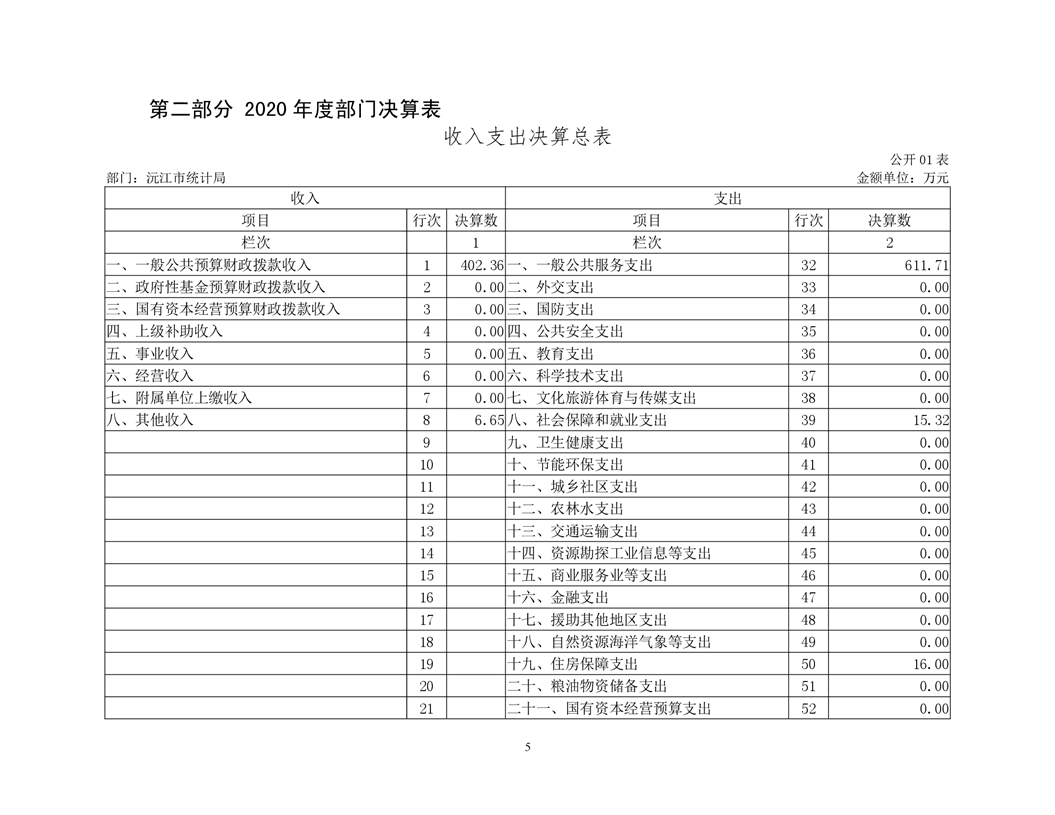 第二部分 2020 年度部门决算表

收入支出决算总表

公开 01 表

部门：沅江市统计局

金额单位：万元

| 收入 | | | 支出 | | |
|---|---|---|---|---|---|
| 项目 | 行次 | 决算数 | 项目 | 行次 | 决算数 |
| 栏次 | | 1 | 栏次 | | 2 |
| 一、一般公共预算财政拨款收入 | 1 | 402.36 | 一、一般公共服务支出 | 32 | 611.71 |
| 二、政府性基金预算财政拨款收入 | 2 | 0.00 | 二、外交支出 | 33 | 0.00 |
| 三、国有资本经营预算财政拨款收入 | 3 | 0.00 | 三、国防支出 | 34 | 0.00 |
| 四、上级补助收入 | 4 | 0.00 | 四、公共安全支出 | 35 | 0.00 |
| 五、事业收入 | 5 | 0.00 | 五、教育支出 | 36 | 0.00 |
| 六、经营收入 | 6 | 0.00 | 六、科学技术支出 | 37 | 0.00 |
| 七、附属单位上缴收入 | 7 | 0.00 | 七、文化旅游体育与传媒支出 | 38 | 0.00 |
| 八、其他收入 | 8 | 6.65 | 八、社会保障和就业支出 | 39 | 15.32 |
| | 9 | | 九、卫生健康支出 | 40 | 0.00 |
| | 10 | | 十、节能环保支出 | 41 | 0.00 |
| | 11 | | 十一、城乡社区支出 | 42 | 0.00 |
| | 12 | | 十二、农林水支出 | 43 | 0.00 |
| | 13 | | 十三、交通运输支出 | 44 | 0.00 |
| | 14 | | 十四、资源勘探工业信息等支出 | 45 | 0.00 |
| | 15 | | 十五、商业服务业等支出 | 46 | 0.00 |
| | 16 | | 十六、金融支出 | 47 | 0.00 |
| | 17 | | 十七、援助其他地区支出 | 48 | 0.00 |
| | 18 | | 十八、自然资源海洋气象等支出 | 49 | 0.00 |
| | 19 | | 十九、住房保障支出 | 50 | 16.00 |
| | 20 | | 二十、粮油物资储备支出 | 51 | 0.00 |
| | 21 | | 二十一、国有资本经营预算支出 | 52 | 0.00 |

5